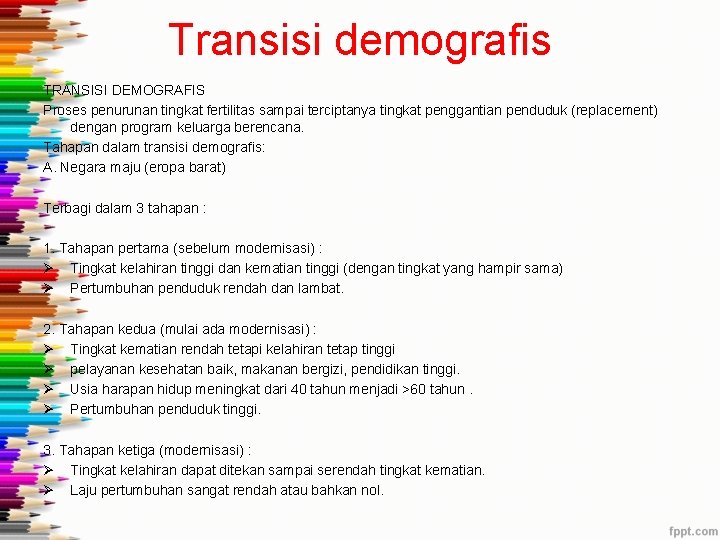 Transisi demografis

TRANSISI DEMOGRAFIS

Proses penurunan tingkat fertilitas sampai terciptanya tingkat penggantian penduduk (replacement) dengan program keluarga berencana.

Tahapan dalam transisi demografis:

A. Negara maju (eropa barat)

Terbagi dalam 3 tahapan :

1. Tahapan pertama (sebelum modernisasi) :
➢ Tingkat kelahiran tinggi dan kematian tinggi (dengan tingkat yang hampir sama)
➢ Pertumbuhan penduduk rendah dan lambat.

2. Tahapan kedua (mulai ada modernisasi) :
➢ Tingkat kematian rendah tetapi kelahiran tetap tinggi
➢ pelayanan kesehatan baik, makanan bergizi, pendidikan tinggi.
➢ Usia harapan hidup meningkat dari 40 tahun menjadi >60 tahun .
➢ Pertumbuhan penduduk tinggi.

3. Tahapan ketiga (modernisasi) :
➢ Tingkat kelahiran dapat ditekan sampai serendah tingkat kematian.
➢ Laju pertumbuhan sangat rendah atau bahkan nol.

fppt.com